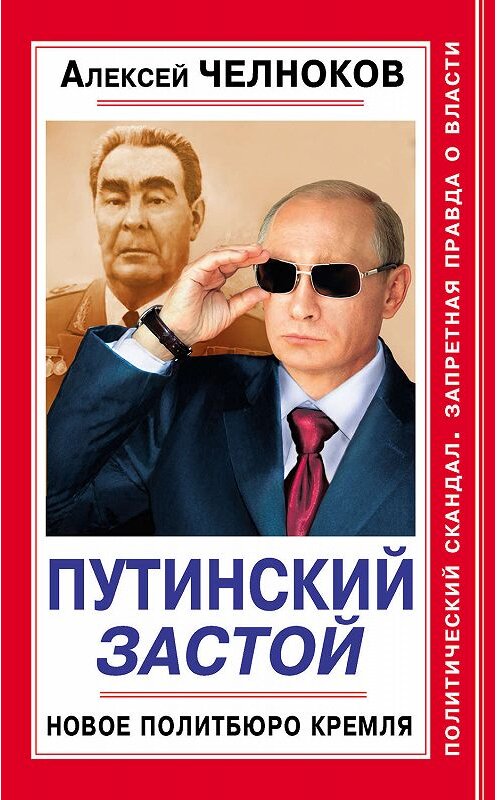 Алексей ЧЕЛНОКОВ

ПУТИНСКИЙ ЗАСТОЙ

НОВОЕ ПОЛИТБЮРО КРЕМЛЯ

ПОЛИТИЧЕСКИЙ СКАНДАЛ. ЗАПРЕТНАЯ ПРАВДА О ВЛАСТИ